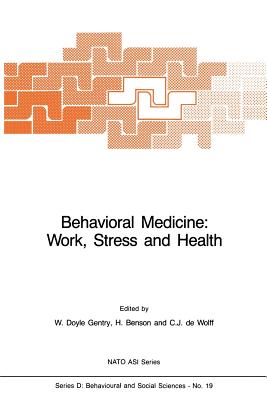 Behavioral Medicine:
Work, Stress and Health

Edited by
W. Doyle Gentry, H. Benson and C.J. de Wolff

NATO ASI Series

Series D: Behavioural and Social Sciences - No. 19